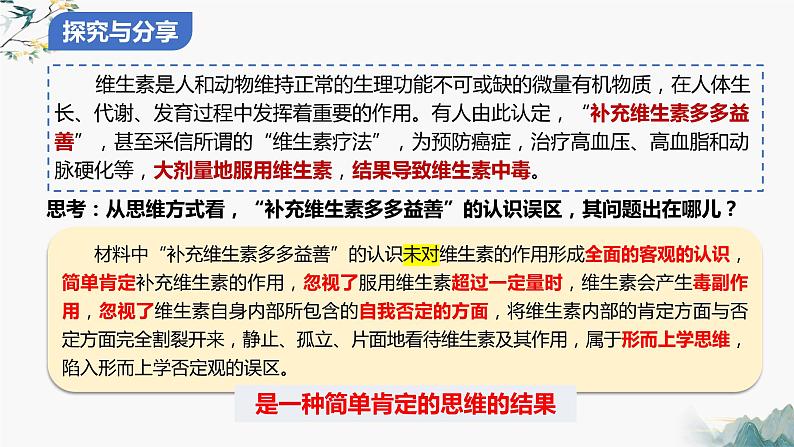 探究与分享

维生素是人和动物维持正常的生理功能不可或缺的微量有机物质，在人体生长、代谢、发育过程中发挥着重要的作用。有人由此认定，“补充维生素多多益善”，甚至采信所谓的“维生素疗法”，为预防癌症，治疗高血压、高血脂和动脉硬化等，大剂量地服用维生素，结果导致维生素中毒。

思考：从思维方式看，“补充维生素多多益善”的认识误区，其问题出在哪儿？

材料中“补充维生素多多益善”的认识未对维生素的作用形成全面的客观的认识，简单肯定补充维生素的作用，忽视了服用维生素超过一定量时，维生素会产生毒副作用，忽视了维生素自身内部所包含的自我否定的方面，将维生素内部的肯定方面与否定方面完全割裂开来，静止、孤立、片面地看待维生素及其作用，属于形而上学思维，陷入形而上学否定观的误区。

是一种简单肯定的思维的结果